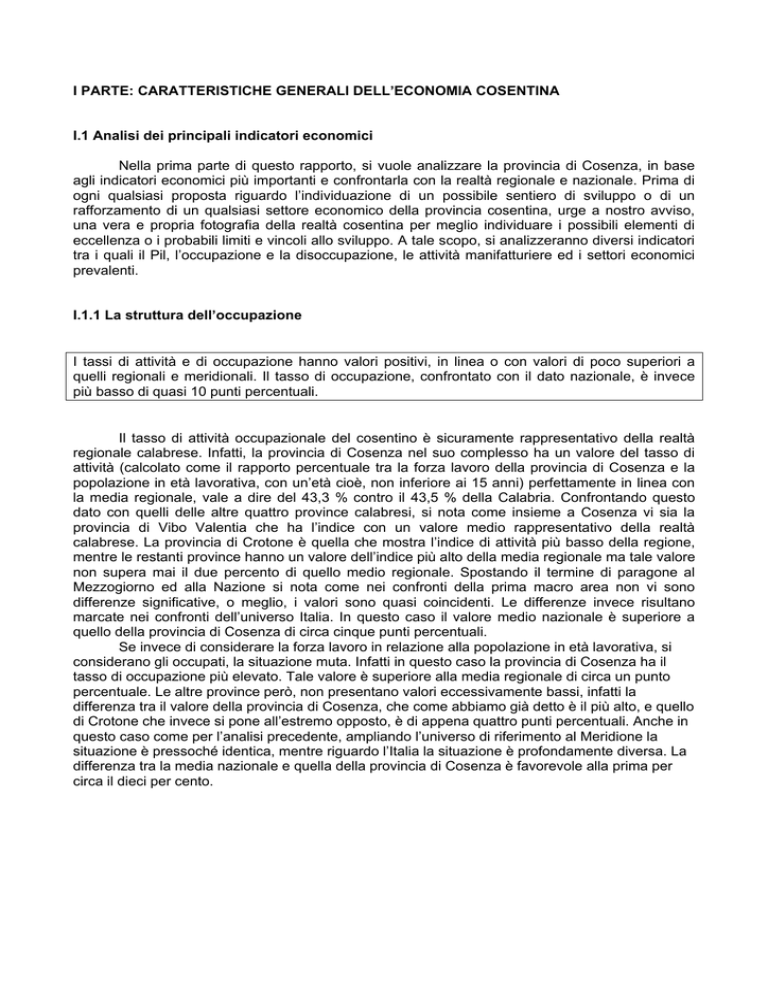 I PARTE: CARATTERISTICHE GENERALI DELL'ECONOMIA COSENTINA

I.1 Analisi dei principali indicatori economici

Nella prima parte di questo rapporto, si vuole analizzare la provincia di Cosenza, in base agli indicatori economici più importanti e confrontarla con la realtà regionale e nazionale. Prima di ogni qualsiasi proposta riguardo l'individuazione di un possibile sentiero di sviluppo o di un rafforzamento di un qualsiasi settore economico della provincia cosentina, urge a nostro avviso, una vera e propria fotografia della realtà cosentina per meglio individuare i possibili elementi di eccellenza o i probabili limiti e vincoli allo sviluppo. A tale scopo, si analizzeranno diversi indicatori tra i quali il Pil, l'occupazione e la disoccupazione, le attività manifatturiere ed i settori economici prevalenti.

I.1.1 La struttura dell'occupazione

I tassi di attività e di occupazione hanno valori positivi, in linea o con valori di poco superiori a quelli regionali e meridionali. Il tasso di occupazione, confrontato con il dato nazionale, è invece più basso di quasi 10 punti percentuali.

Il tasso di attività occupazionale del cosentino è sicuramente rappresentativo della realtà regionale calabrese. Infatti, la provincia di Cosenza nel suo complesso ha un valore del tasso di attività (calcolato come il rapporto percentuale tra la forza lavoro della provincia di Cosenza e la popolazione in età lavorativa, con un'età cioè, non inferiore ai 15 anni) perfettamente in linea con la media regionale, vale a dire del 43,3 % contro il 43,5 % della Calabria. Confrontando questo dato con quelli delle altre quattro province calabresi, si nota come insieme a Cosenza vi sia la provincia di Vibo Valentia che ha l'indice con un valore medio rappresentativo della realtà calabrese. La provincia di Crotone è quella che mostra l'indice di attività più basso della regione, mentre le restanti province hanno un valore dell'indice più alto della media regionale ma tale valore non supera mai il due percento di quello medio regionale. Spostando il termine di paragone al Mezzogiorno ed alla Nazione si nota come nei confronti della prima macro area non vi sono differenze significative, o meglio, i valori sono quasi coincidenti. Le differenze invece risultano marcate nei confronti dell'universo Italia. In questo caso il valore medio nazionale è superiore a quello della provincia di Cosenza di circa cinque punti percentuali.

Se invece di considerare la forza lavoro in relazione alla popolazione in età lavorativa, si considerano gli occupati, la situazione muta. Infatti in questo caso la provincia di Cosenza ha il tasso di occupazione più elevato. Tale valore è superiore alla media regionale di circa un punto percentuale. Le altre province però, non presentano valori eccessivamente bassi, infatti la differenza tra il valore della provincia di Cosenza, che come abbiamo già detto è il più alto, e quello di Crotone che invece si pone all'estremo opposto, è di appena quattro punti percentuali. Anche in questo caso come per l'analisi precedente, ampliando l'universo di riferimento al Meridione la situazione è pressoché identica, mentre riguardo l'Italia la situazione è profondamente diversa. La differenza tra la media nazionale e quella della provincia di Cosenza è favorevole alla prima per circa il dieci per cento.